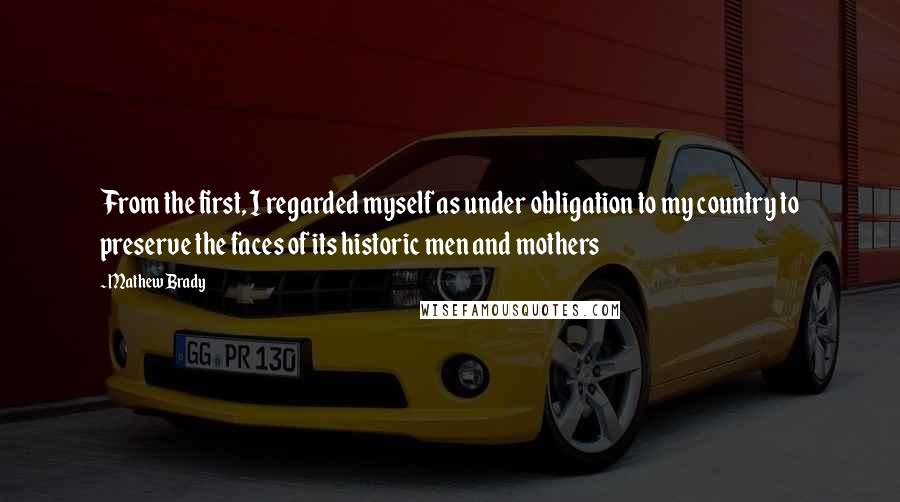 From the first, I regarded myself as under obligation to my country to preserve the faces of its historic men and mothers

-Mathew Brady

WISEFAMOUSQUOTES.COM

GG PR 130